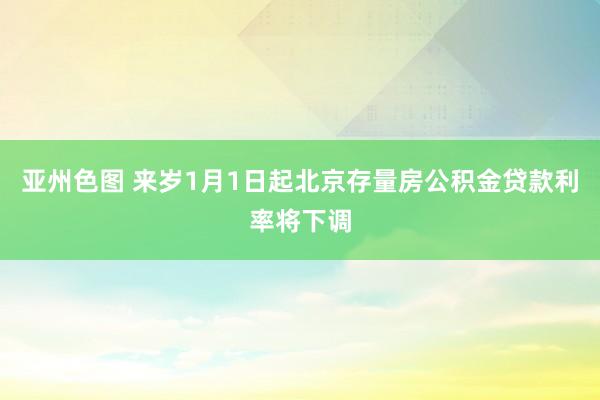 亚州色图 来岁1月1日起北京存量房公积金贷款利率将下调